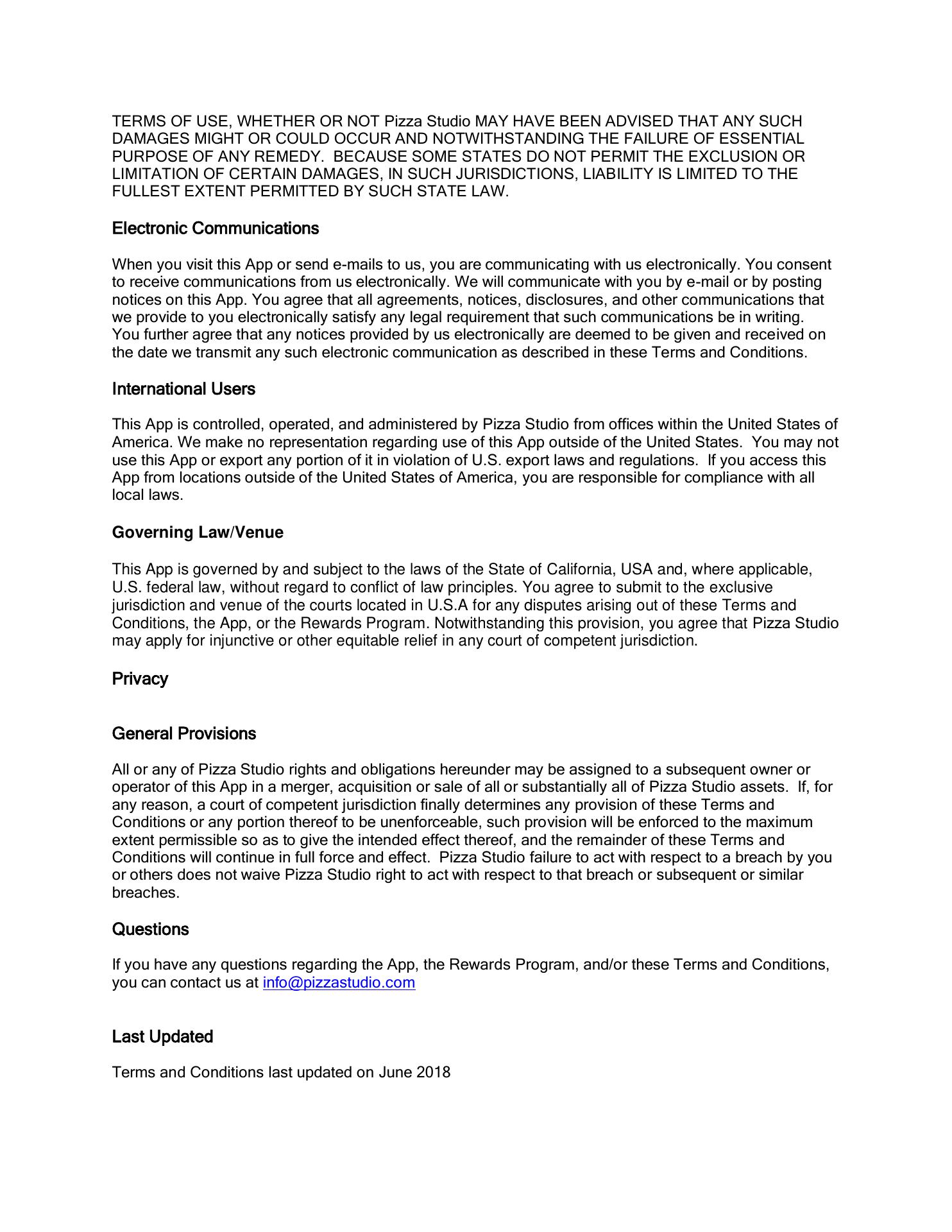 TERMS OF USE, WHETHER OR NOT Pizza Studio MAY HAVE BEEN ADVISED THAT ANY SUCH DAMAGES MIGHT OR COULD OCCUR AND NOTWITHSTANDING THE FAILURE OF ESSENTIAL PURPOSE OF ANY REMEDY.  BECAUSE SOME STATES DO NOT PERMIT THE EXCLUSION OR LIMITATION OF CERTAIN DAMAGES, IN SUCH JURISDICTIONS, LIABILITY IS LIMITED TO THE FULLEST EXTENT PERMITTED BY SUCH STATE LAW.

Electronic Communications

When you visit this App or send e-mails to us, you are communicating with us electronically. You consent to receive communications from us electronically. We will communicate with you by e-mail or by posting notices on this App. You agree that all agreements, notices, disclosures, and other communications that we provide to you electronically satisfy any legal requirement that such communications be in writing. You further agree that any notices provided by us electronically are deemed to be given and received on the date we transmit any such electronic communication as described in these Terms and Conditions.

International Users

This App is controlled, operated, and administered by Pizza Studio from offices within the United States of America. We make no representation regarding use of this App outside of the United States.  You may not use this App or export any portion of it in violation of U.S. export laws and regulations.  If you access this App from locations outside of the United States of America, you are responsible for compliance with all local laws.

Governing Law/Venue

This App is governed by and subject to the laws of the State of California, USA and, where applicable, U.S. federal law, without regard to conflict of law principles. You agree to submit to the exclusive jurisdiction and venue of the courts located in U.S.A for any disputes arising out of these Terms and Conditions, the App, or the Rewards Program. Notwithstanding this provision, you agree that Pizza Studio may apply for injunctive or other equitable relief in any court of competent jurisdiction.

Privacy

General Provisions

All or any of Pizza Studio rights and obligations hereunder may be assigned to a subsequent owner or operator of this App in a merger, acquisition or sale of all or substantially all of Pizza Studio assets.  If, for any reason, a court of competent jurisdiction finally determines any provision of these Terms and Conditions or any portion thereof to be unenforceable, such provision will be enforced to the maximum extent permissible so as to give the intended effect thereof, and the remainder of these Terms and Conditions will continue in full force and effect.  Pizza Studio failure to act with respect to a breach by you or others does not waive Pizza Studio right to act with respect to that breach or subsequent or similar breaches.

Questions

If you have any questions regarding the App, the Rewards Program, and/or these Terms and Conditions, you can contact us at info@pizzastudio.com

Last Updated

Terms and Conditions last updated on June 2018